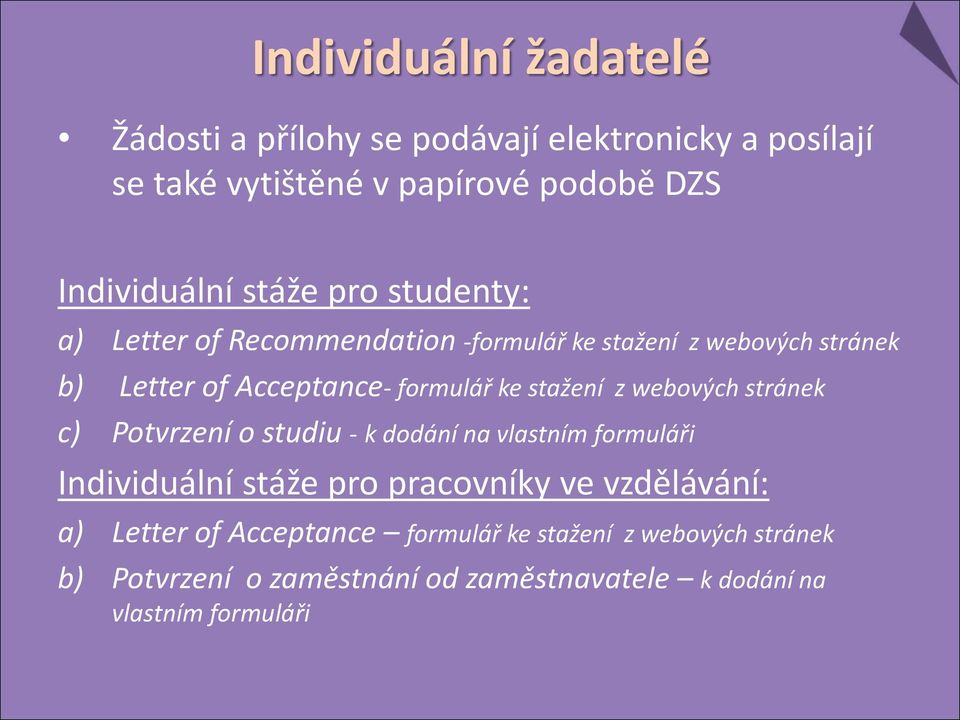 Individuální žadatelé

• Žádosti a přílohy se podávají elektronicky a posílají se také vytištěné v papírové podobě DZS

Individuální stáže pro studenty:

a) Letter of Recommendation -formulář ke stažení z webových stránek
b) Letter of Acceptance- formulář ke stažení z webových stránek
c) Potvrzení o studiu - k dodání na vlastním formuláři

Individuální stáže pro pracovníky ve vzdělávání:

a) Letter of Acceptance – formulář ke stažení z webových stránek
b) Potvrzení o zaměstnání od zaměstnavatele – k dodání na vlastním formuláři